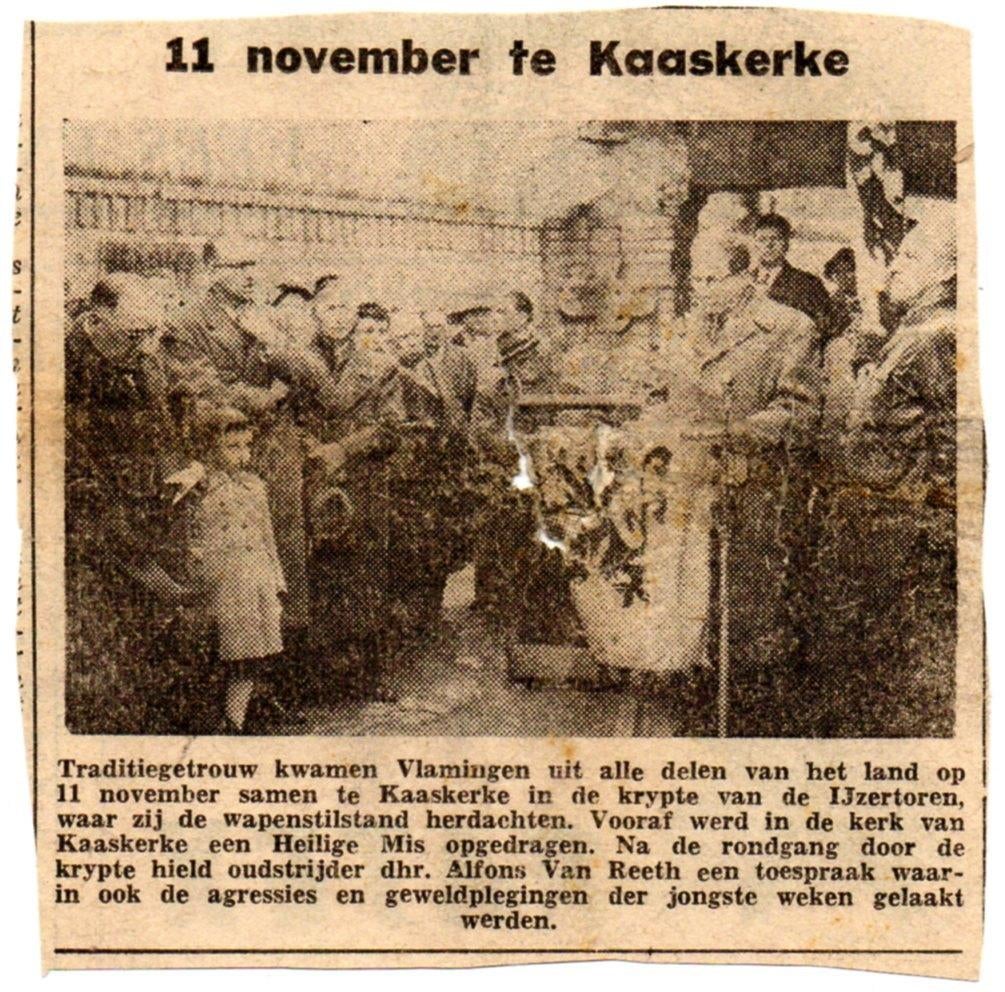 11 november te Kaaskerke

Traditiegetrouw kwamen Vlamingen uit alle delen van het land op 11 november samen te Kaaskerke in de krypte van de IJzertoren, waar zij de wapenstilstand herdachten. Vooraf werd in de kerk van Kaaskerke een Heilige Mis opgedragen. Na de rondgang door de krypte hield oudstrijder dhr. Alfons Van Reeth een toespraak waarin ook de agressies en geweldplegingen der jongste weken gelaakt werden.